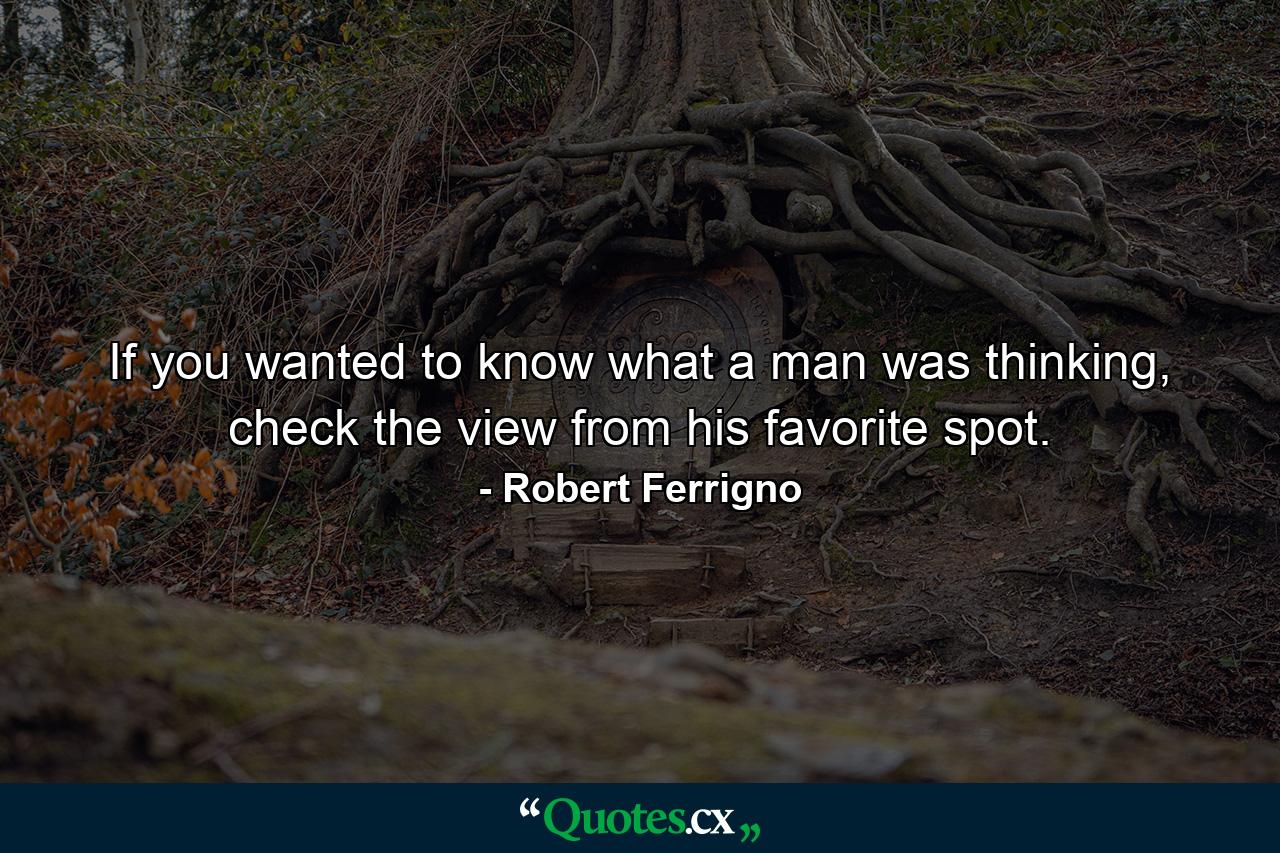 If you wanted to know what a man was thinking, check the view from his favorite spot.

- Robert Ferrigno

“Quotes.cx„